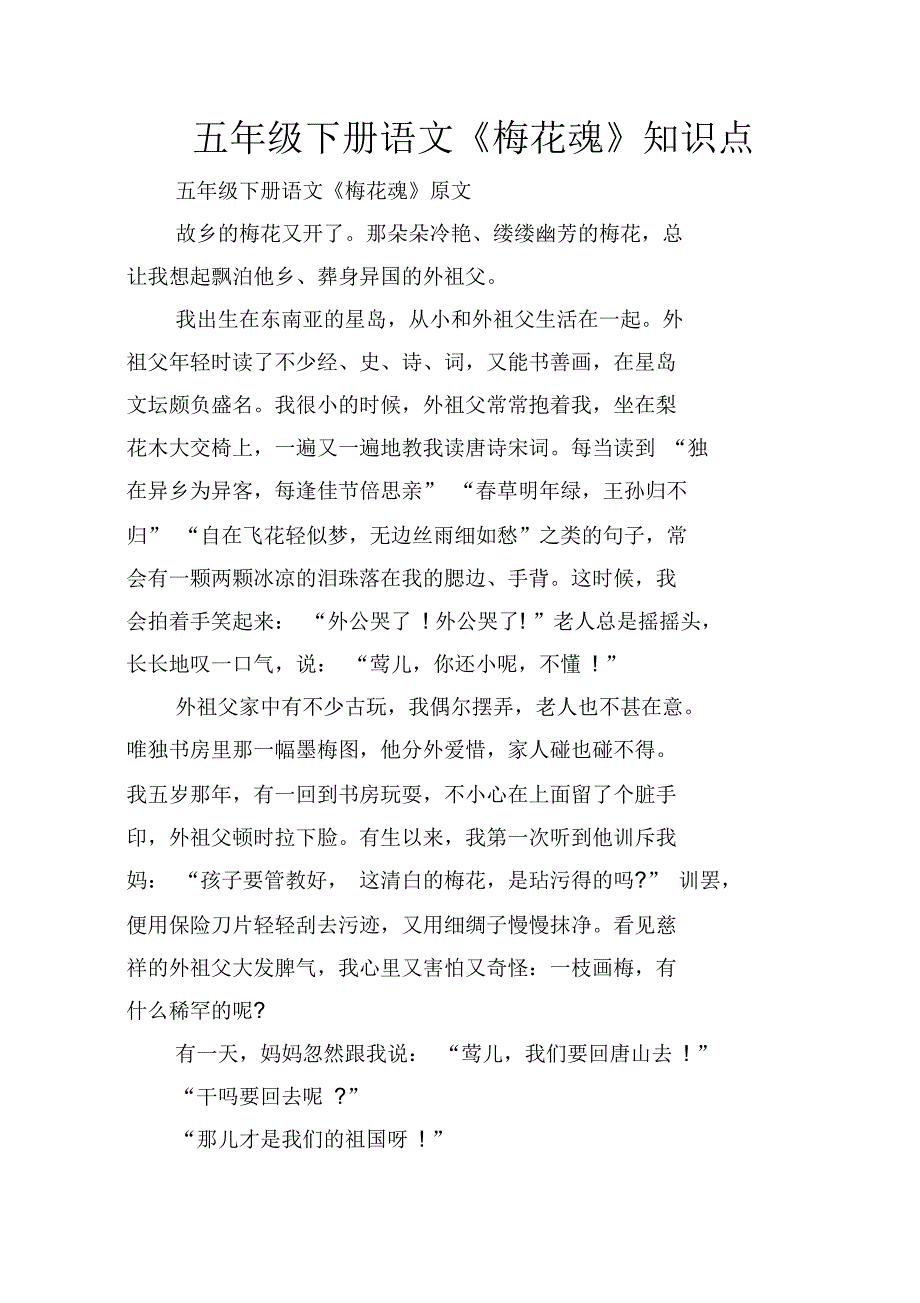 五年级下册语文《梅花魂》知识点

五年级下册语文《梅花魂》原文

故乡的梅花又开了。那朵朵冷艳、缕缕幽芳的梅花，总让我想起飘泊他乡、葬身异国的外祖父。

我出生在东南亚的星岛，从小和外祖父生活在一起。外祖父年轻时读了不少经、史、诗、词，又能书善画，在星岛文坛颇负盛名。我很小的时候，外祖父常常抱着我，坐在梨花木大交椅上，一遍又一遍地教我读唐诗宋词。每当读到“独在异乡为异客，每逢佳节倍思亲”“春草明年绿，王孙归不归”“自在飞花轻似梦，无边丝雨细如愁”之类的句子，常会有一颗两颗冰凉的泪珠落在我的腮边、手背。这时候，我会拍着手笑起来：“外公哭了！外公哭了！”老人总是摇摇头，长长地叹一口气，说：“莺儿，你还小呢，不懂！”

外祖父家中有不少古玩，我偶尔摆弄，老人也不甚在意。唯独书房里那一幅墨梅图，他分外爱惜，家人碰也碰不得。我五岁那年，有一回到书房玩耍，不小心在上面留了个脏手印，外祖父顿时拉下脸。有生以来，我第一次听到他训斥我妈：“孩子要管教好，这清白的梅花，是玷污得的吗？”训罢，便用保险刀片轻轻刮去污迹，又用细绸子慢慢抹净。看见慈祥的外祖父大发脾气，我心里又害怕又奇怪：一枝画梅，有什么稀罕的呢？

有一天，妈妈忽然跟我说：“莺儿，我们要回唐山去！”

“干吗要回去呢？”

“那儿才是我们的祖国呀！”